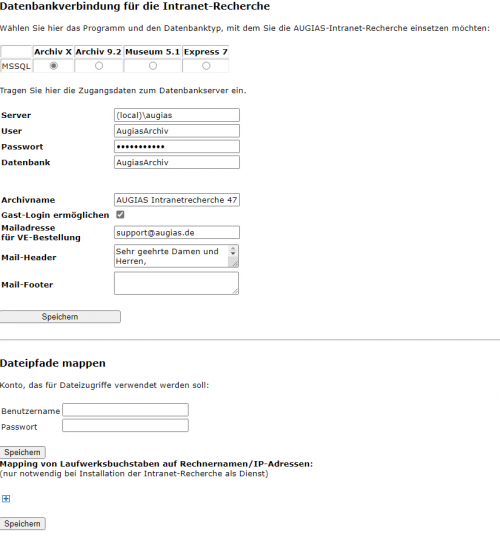 Datenbankverbindung für die Intranet-Recherche

Wählen Sie hier das Programm und den Datenbanktyp, mit dem Sie die AUGIAS-Intranet-Recherche einsetzen möchten:

| | Archiv X | Archiv 9.2 | Museum 5.1 | Express 7 |
|---|---|---|---|---|
| MSSQL | | | | |

Tragen Sie hier die Zugangsdaten zum Datenbankserver ein.

Server (local)\augias
User AugiasArchiv
Passwort •••••••••••
Datenbank AugiasArchiv

Archivname AUGIAS Intranetrecherche 47
Gast-Login ermöglichen
Mailadresse für VE-Bestellung support@augias.de
Mail-Header Sehr geehrte Damen und Herren,
Mail-Footer

Speichern

Dateipfade mappen

Konto, das für Dateizugriffe verwendet werden soll:

Benutzername
Passwort

Speichern
Mapping von Laufwerksbuchstaben auf Rechnernamen/IP-Adressen:
(nur notwendig bei Installation der Intranet-Recherche als Dienst)

Speichern